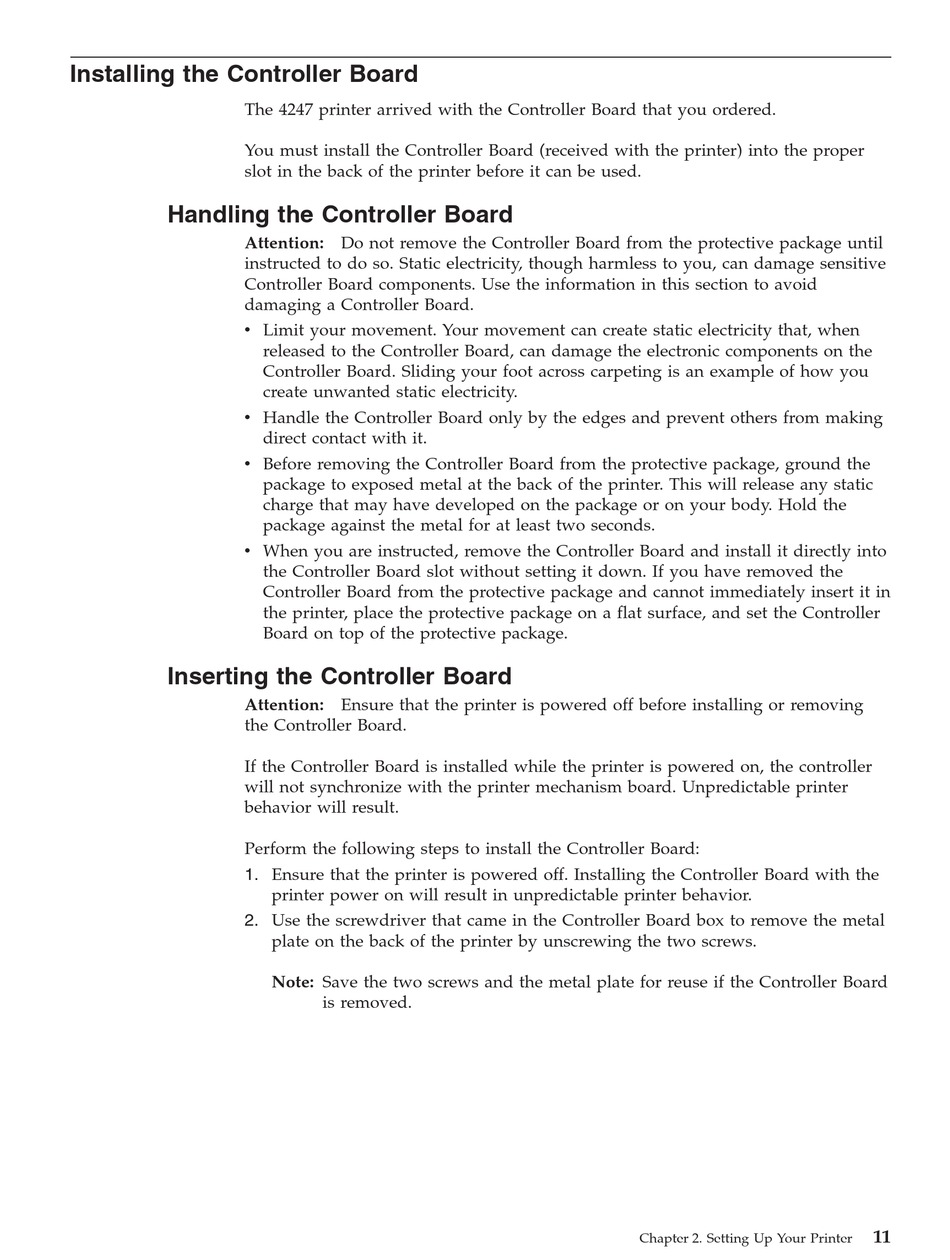 Installing the Controller Board

The 4247 printer arrived with the Controller Board that you ordered.

You must install the Controller Board (received with the printer) into the proper slot in the back of the printer before it can be used.

Handling the Controller Board

Attention: Do not remove the Controller Board from the protective package until instructed to do so. Static electricity, though harmless to you, can damage sensitive Controller Board components. Use the information in this section to avoid damaging a Controller Board.

• Limit your movement. Your movement can create static electricity that, when released to the Controller Board, can damage the electronic components on the Controller Board. Sliding your foot across carpeting is an example of how you create unwanted static electricity.
• Handle the Controller Board only by the edges and prevent others from making direct contact with it.
• Before removing the Controller Board from the protective package, ground the package to exposed metal at the back of the printer. This will release any static charge that may have developed on the package or on your body. Hold the package against the metal for at least two seconds.
• When you are instructed, remove the Controller Board and install it directly into the Controller Board slot without setting it down. If you have removed the Controller Board from the protective package and cannot immediately insert it in the printer, place the protective package on a flat surface, and set the Controller Board on top of the protective package.

Inserting the Controller Board

Attention: Ensure that the printer is powered off before installing or removing the Controller Board.

If the Controller Board is installed while the printer is powered on, the controller will not synchronize with the printer mechanism board. Unpredictable printer behavior will result.

Perform the following steps to install the Controller Board:
1. Ensure that the printer is powered off. Installing the Controller Board with the printer power on will result in unpredictable printer behavior.
2. Use the screwdriver that came in the Controller Board box to remove the metal plate on the back of the printer by unscrewing the two screws.

Note: Save the two screws and the metal plate for reuse if the Controller Board is removed.

Chapter 2. Setting Up Your Printer 11